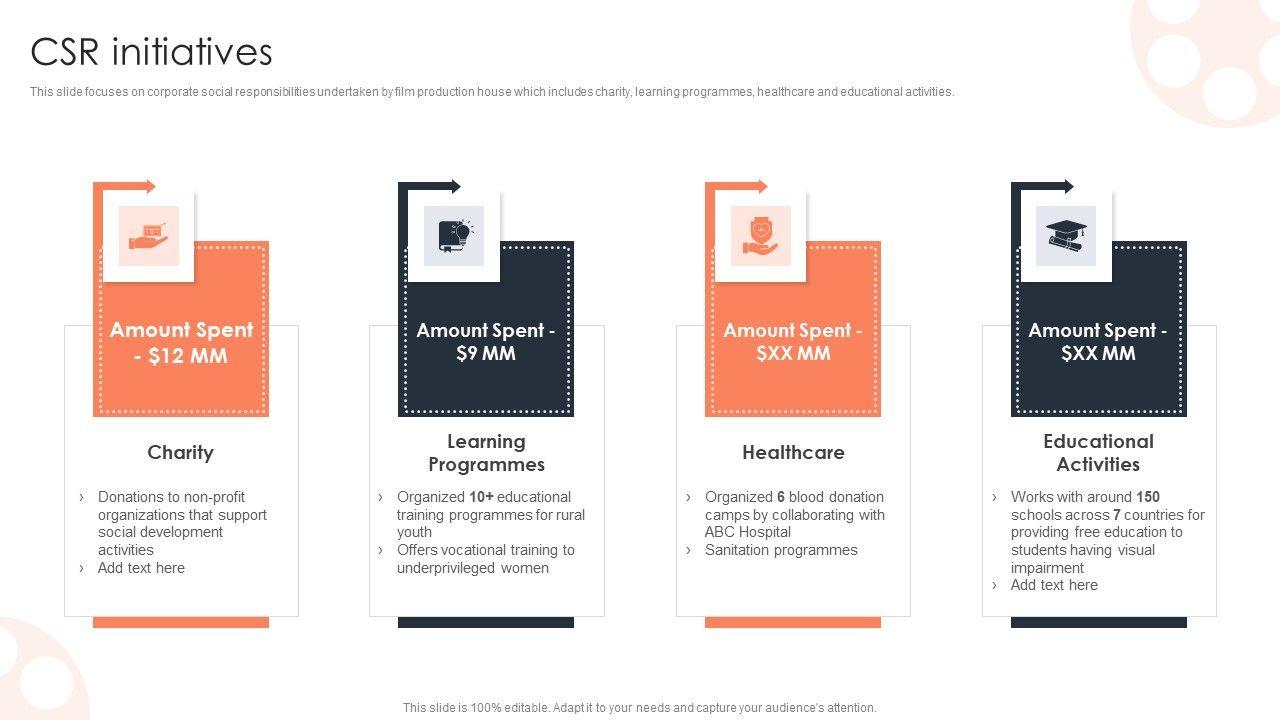 CSR initiatives

This slide focuses on corporate social responsibilities undertaken by film production house which includes charity, learning programmes, healthcare and educational activities.

Amount Spent - $12 MM

Charity

› Donations to non-profit organizations that support social development activities
› Add text here

Amount Spent - $9 MM

Learning Programmes

› Organized 10+ educational training programmes for rural youth
› Offers vocational training to underprivileged women

Amount Spent - $XX MM

Healthcare

› Organized 6 blood donation camps by collaborating with ABC Hospital
› Sanitation programmes

Amount Spent - $XX MM

Educational Activities

› Works with around 150 schools across 7 countries for providing free education to students having visual impairment
› Add text here

This slide is 100% editable. Adapt it to your needs and capture your audience's attention.